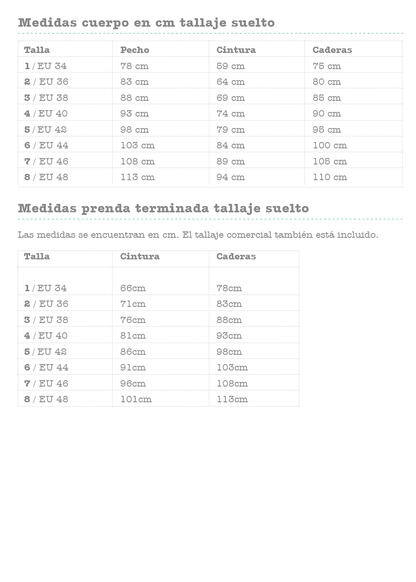 Medidas cuerpo en cm tallaje suelto

| Talla | Pecho | Cintura | Caderas |
|---|---|---|---|
| 1 / EU 34 | 78 cm | 59 cm | 75 cm |
| 2 / EU 36 | 83 cm | 64 cm | 80 cm |
| 3 / EU 38 | 88 cm | 69 cm | 85 cm |
| 4 / EU 40 | 93 cm | 74 cm | 90 cm |
| 5 / EU 42 | 98 cm | 79 cm | 95 cm |
| 6 / EU 44 | 103 cm | 84 cm | 100 cm |
| 7 / EU 46 | 108 cm | 89 cm | 105 cm |
| 8 / EU 48 | 113 cm | 94 cm | 110 cm |

Medidas prenda terminada tallaje suelto

Las medidas se encuentran en cm. El tallaje comercial también está incluido.

| Talla | Cintura | Caderas |
|---|---|---|
| 1 / EU 34 | 66cm | 78cm |
| 2 / EU 36 | 71cm | 83cm |
| 3 / EU 38 | 76cm | 88cm |
| 4 / EU 40 | 81cm | 93cm |
| 5 / EU 42 | 86cm | 98cm |
| 6 / EU 44 | 91cm | 103cm |
| 7 / EU 46 | 96cm | 108cm |
| 8 / EU 48 | 101cm | 113cm |